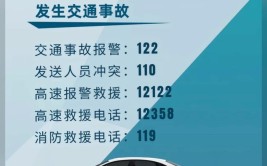 发生交通事故

交通事故报警：122
发送人员冲突：110
高速报警救援：12122
高速救援电话：12358
消防救援电话：119